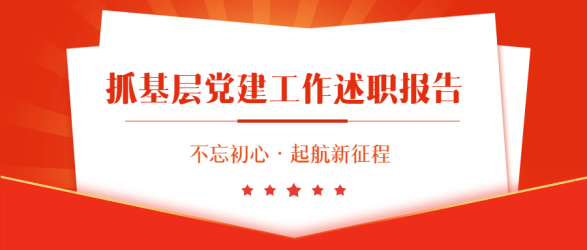 抓基层党建工作述职报告

不忘初心 · 起航新征程